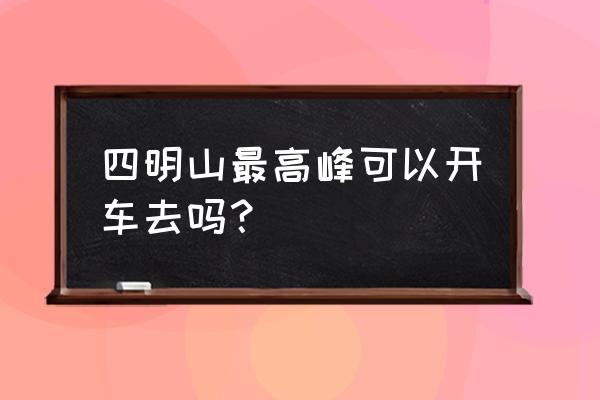 四明山最高峰可以开车去吗?